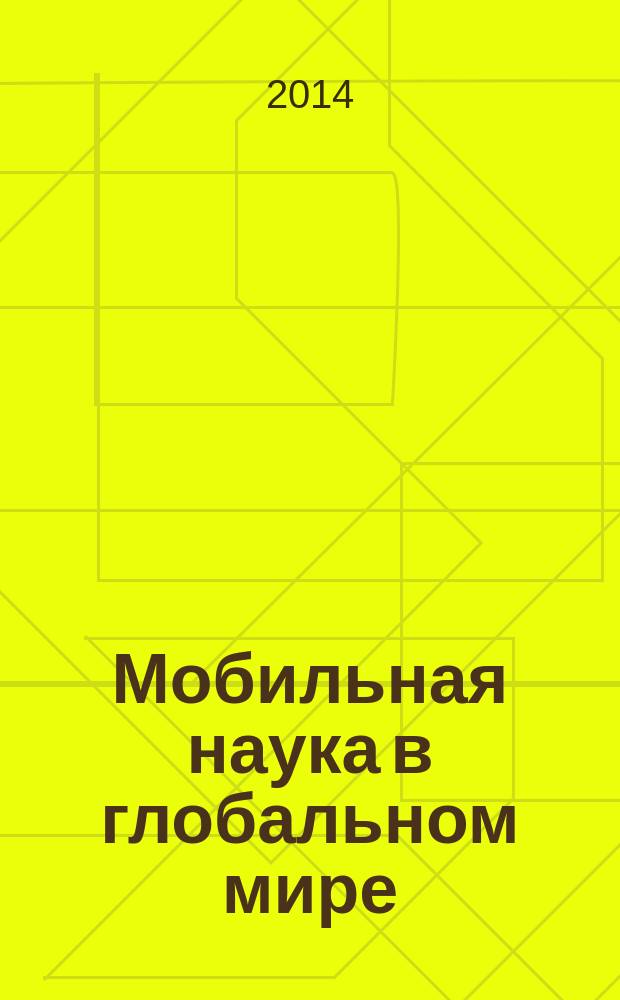 2014

Мобильная наука в глобальном мире